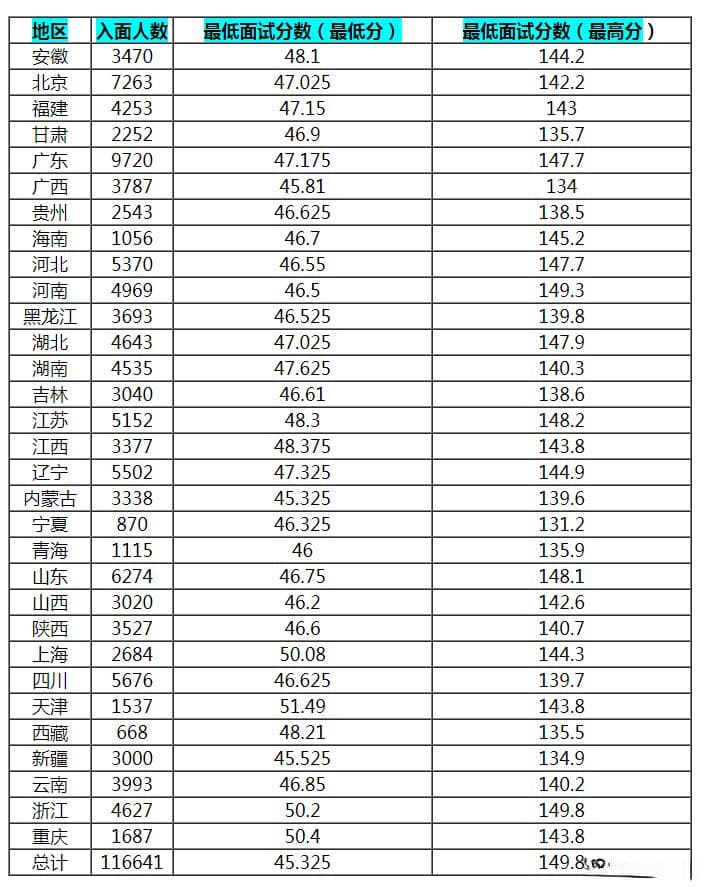 | 地区 | 入面人数 | 最低面试分数（最低分） | 最低面试分数（最高分） |
|---|---|---|---|
| 安徽 | 3470 | 48.1 | 144.2 |
| 北京 | 7263 | 47.025 | 142.2 |
| 福建 | 4253 | 47.15 | 143 |
| 甘肃 | 2252 | 46.9 | 135.7 |
| 广东 | 9720 | 47.175 | 147.7 |
| 广西 | 3787 | 45.81 | 134 |
| 贵州 | 2543 | 46.625 | 138.5 |
| 海南 | 1056 | 46.7 | 145.2 |
| 河北 | 5370 | 46.55 | 147.7 |
| 河南 | 4969 | 46.5 | 149.3 |
| 黑龙江 | 3693 | 46.525 | 139.8 |
| 湖北 | 4643 | 47.025 | 147.9 |
| 湖南 | 4535 | 47.625 | 140.3 |
| 吉林 | 3040 | 46.61 | 138.6 |
| 江苏 | 5152 | 48.3 | 148.2 |
| 江西 | 3377 | 48.375 | 143.8 |
| 辽宁 | 5502 | 47.325 | 144.9 |
| 内蒙古 | 3338 | 45.325 | 139.6 |
| 宁夏 | 870 | 46.325 | 131.2 |
| 青海 | 1115 | 46 | 135.9 |
| 山东 | 6274 | 46.75 | 148.1 |
| 山西 | 3020 | 46.2 | 142.6 |
| 陕西 | 3527 | 46.6 | 140.7 |
| 上海 | 2684 | 50.08 | 144.3 |
| 四川 | 5676 | 46.625 | 139.7 |
| 天津 | 1537 | 51.49 | 143.8 |
| 西藏 | 668 | 48.21 | 135.5 |
| 新疆 | 3000 | 45.525 | 134.9 |
| 云南 | 3993 | 46.85 | 140.2 |
| 浙江 | 4627 | 50.2 | 149.8 |
| 重庆 | 1687 | 50.4 | 143.8 |
| 总计 | 116641 | 45.325 | 149.8 |